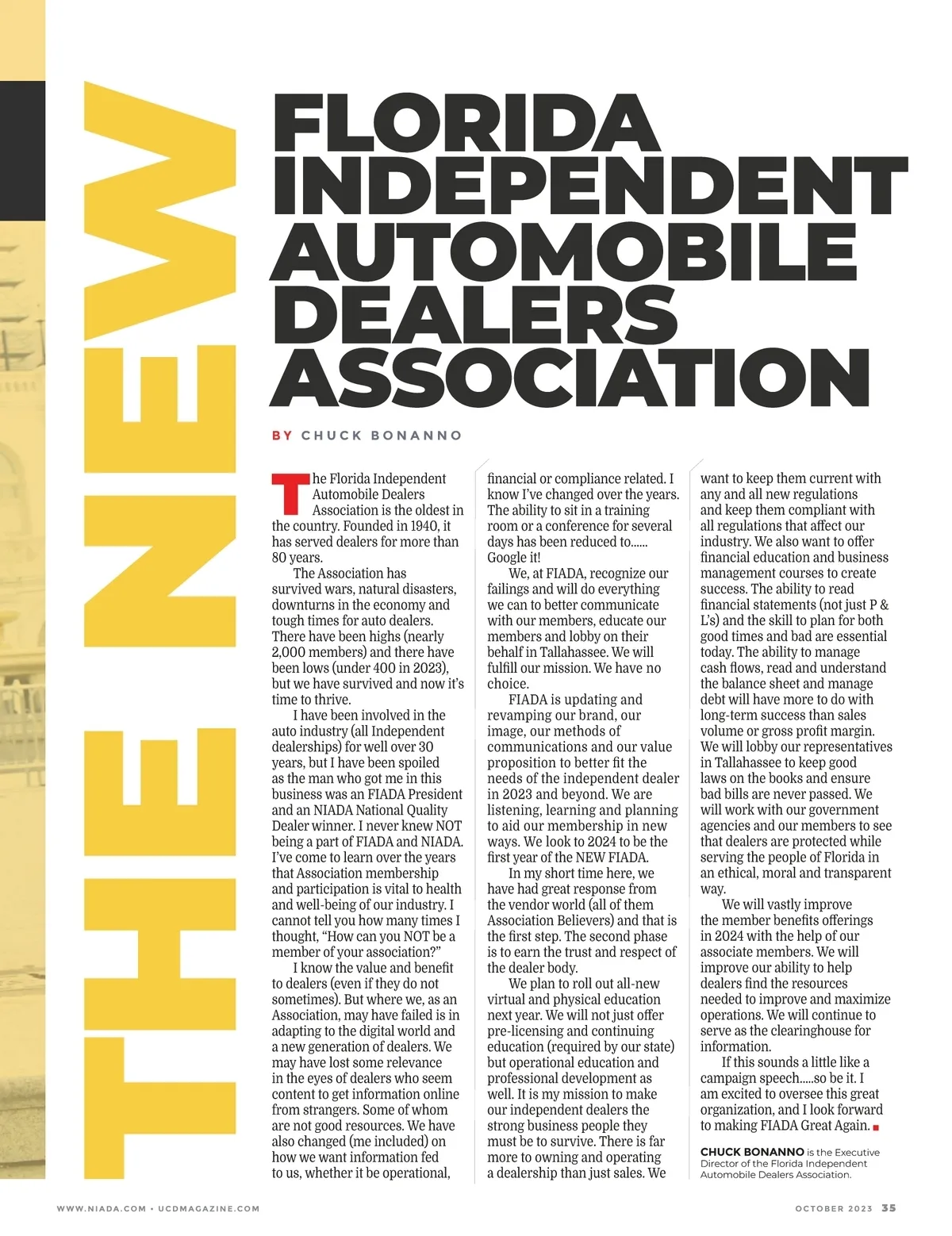 THE NEW

FLORIDA INDEPENDENT AUTOMOBILE DEALERS ASSOCIATION

BY CHUCK BONANNO

The Florida Independent Automobile Dealers Association is the oldest in the country. Founded in 1940, it has served dealers for more than 80 years.

The Association has survived wars, natural disasters, downturns in the economy and tough times for auto dealers. There have been highs (nearly 2,000 members) and there have been lows (under 400 in 2023), but we have survived and now it's time to thrive.

I have been involved in the auto industry (all Independent dealerships) for well over 30 years, but I have been spoiled as the man who got me in this business was an FIADA President and an NIADA National Quality Dealer winner. I never knew NOT being a part of FIADA and NIADA. I've come to learn over the years that Association membership and participation is vital to health and well-being of our industry. I cannot tell you how many times I thought, "How can you NOT be a member of your association?"

I know the value and benefit to dealers (even if they do not sometimes). But where we, as an Association, may have failed is in adapting to the digital world and a new generation of dealers. We may have lost some relevance in the eyes of dealers who seem content to get information online from strangers. Some of whom are not good resources. We have also changed (me included) on how we want information fed to us, whether it be operational, financial or compliance related. I know I've changed over the years. The ability to sit in a training room or a conference for several days has been reduced to...... Google it!

We, at FIADA, recognize our failings and will do everything we can to better communicate with our members, educate our members and lobby on their behalf in Tallahassee. We will fulfill our mission. We have no choice.

FIADA is updating and revamping our brand, our image, our methods of communications and our value proposition to better fit the needs of the independent dealer in 2023 and beyond. We are listening, learning and planning to aid our membership in new ways. We look to 2024 to be the first year of the NEW FIADA.

In my short time here, we have had great response from the vendor world (all of them Association Believers) and that is the first step. The second phase is to earn the trust and respect of the dealer body.

We plan to roll out all-new virtual and physical education next year. We will not just offer pre-licensing and continuing education (required by our state) but operational education and professional development as well. It is my mission to make our independent dealers the strong business people they must be to survive. There is far more to owning and operating a dealership than just sales. We want to keep them current with any and all new regulations and keep them compliant with all regulations that affect our industry. We also want to offer financial education and business management courses to create success. The ability to read financial statements (not just P & L's) and the skill to plan for both good times and bad are essential today. The ability to manage cash flows, read and understand the balance sheet and manage debt will have more to do with long-term success than sales volume or gross profit margin. We will lobby our representatives in Tallahassee to keep good laws on the books and ensure bad bills are never passed. We will work with our government agencies and our members to see that dealers are protected while serving the people of Florida in an ethical, moral and transparent way.

We will vastly improve the member benefits offerings in 2024 with the help of our associate members. We will improve our ability to help dealers find the resources needed to improve and maximize operations. We will continue to serve as the clearinghouse for information.

If this sounds a little like a campaign speech.....so be it. I am excited to oversee this great organization, and I look forward to making FIADA Great Again.

CHUCK BONANNO is the Executive Director of the Florida Independent Automobile Dealers Association.

WWW.NIADA.COM • UCDMAGAZINE.COM

OCTOBER 2023 35